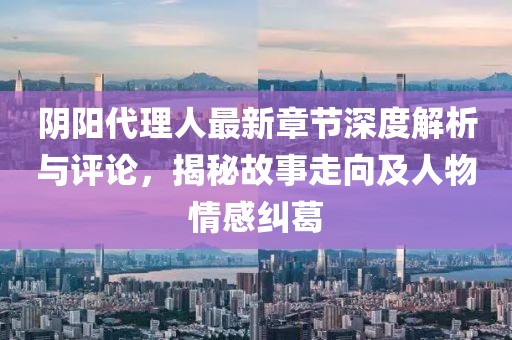 阴阳代理人最新章节深度解析与评论，揭秘故事走向及人物情感纠葛